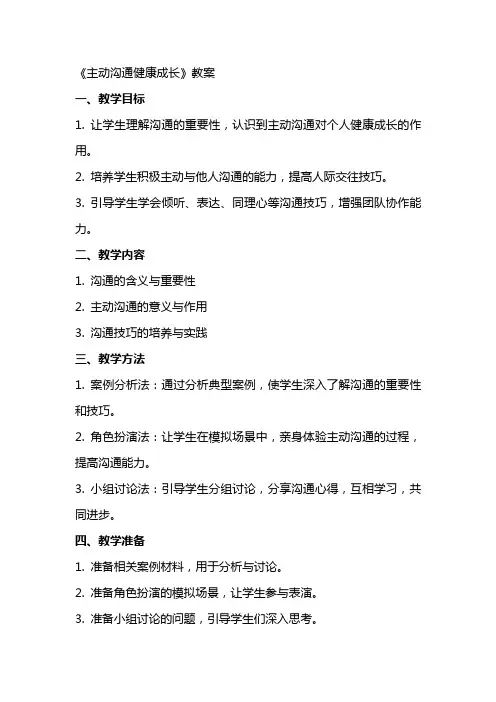 《主动沟通健康成长》教案

一、教学目标

1. 让学生理解沟通的重要性，认识到主动沟通对个人健康成长的作用。

2. 培养学生积极主动与他人沟通的能力，提高人际交往技巧。

3. 引导学生学会倾听、表达、同理心等沟通技巧，增强团队协作能力。

二、教学内容

1. 沟通的含义与重要性

2. 主动沟通的意义与作用

3. 沟通技巧的培养与实践

三、教学方法

1. 案例分析法：通过分析典型案例，使学生深入了解沟通的重要性和技巧。

2. 角色扮演法：让学生在模拟场景中，亲身体验主动沟通的过程，提高沟通能力。

3. 小组讨论法：引导学生分组讨论，分享沟通心得，互相学习，共同进步。

四、教学准备

1. 准备相关案例材料，用于分析与讨论。

2. 准备角色扮演的模拟场景，让学生参与表演。

3. 准备小组讨论的问题，引导学生们深入思考。